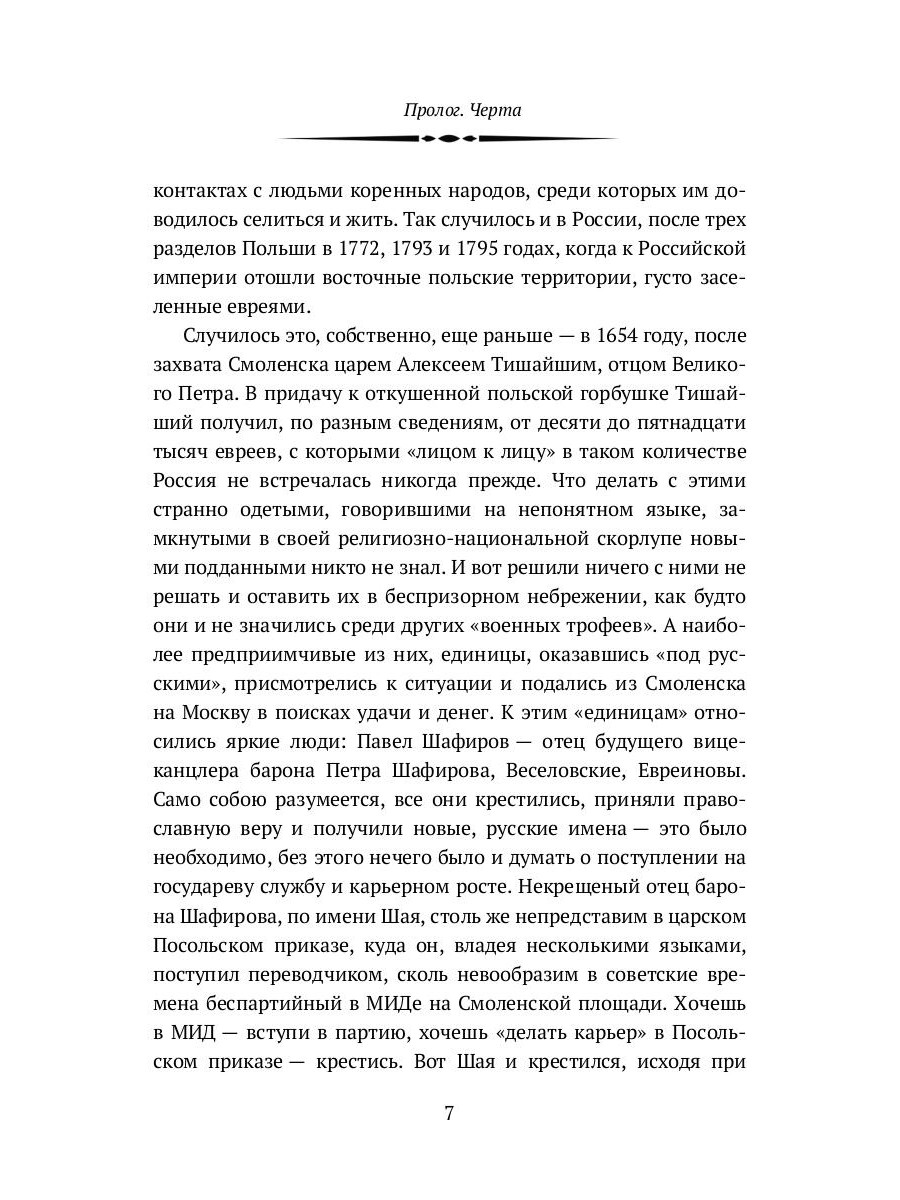 Пролог. Черта

контактах с людьми коренных народов, среди которых им доводилось селиться и жить. Так случилось и в России, после трех разделов Польши в 1772, 1793 и 1795 годах, когда к Российской империи отошли восточные польские территории, густо заселенные евреями.

Случилось это, собственно, еще раньше — в 1654 году, после захвата Смоленска царем Алексеем Тишайшим, отцом Великого Петра. В придачу к откушенной польской горбушке Тишайший получил, по разным сведениям, от десяти до пятнадцати тысяч евреев, с которыми «лицом к лицу» в таком количестве Россия не встречалась никогда прежде. Что делать с этими странно одетыми, говорившими на непонятном языке, замкнутыми в своей религиозно-национальной скорлупе новыми подданными никто не знал. И вот решили ничего с ними не решать и оставить их в беспризорном небрежении, как будто они и не значились среди других «военных трофеев». А наиболее предприимчивые из них, единицы, оказавшись «под русскими», присмотрелись к ситуации и подались из Смоленска на Москву в поисках удачи и денег. К этим «единицам» относились яркие люди: Павел Шафиров — отец будущего вице-канцлера барона Петра Шафирова, Веселовские, Евреиновы. Само собою разумеется, все они крестились, приняли православную веру и получили новые, русские имена — это было необходимо, без этого нечего было и думать о поступлении на государеву службу и карьерном росте. Некрещеный отец барона Шафирова, по имени Шая, столь же непредставим в царском Посольском приказе, куда он, владея несколькими языками, поступил переводчиком, сколь невообразим в советские времена беспартийный в МИДе на Смоленской площади. Хочешь в МИД — вступи в партию, хочешь «делать карьер» в Посольском приказе — крестись. Вот Шая и крестился, исходя при

7